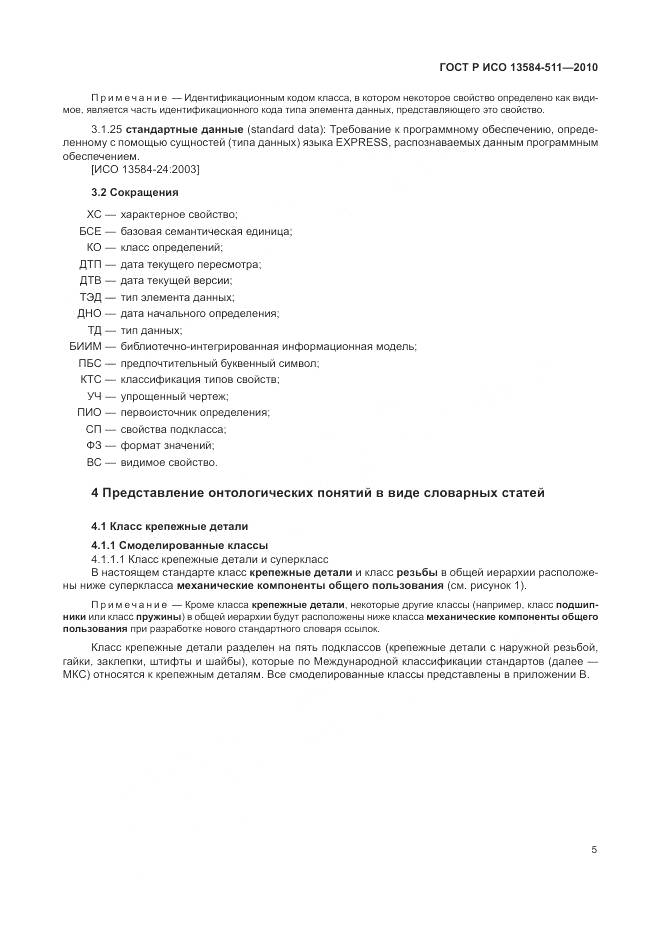 ГОСТ Р ИСО 13584-511—2010

Примечание — Идентификационным кодом класса, в котором некоторое свойство определено как видимое, является часть идентификационного кода типа элемента данных, представляющего это свойство.

3.1.25 стандартные данные (standard data): Требование к программному обеспечению, определенному с помощью сущностей (типа данных) языка EXPRESS, распознаваемых данным программным обеспечением.
[ИСО 13584-24:2003]

3.2 Сокращения

ХС — характерное свойство;
БСЕ — базовая семантическая единица;
КО — класс определений;
ДТП — дата текущего пересмотра;
ДТВ — дата текущей версии;
ТЭД — тип элемента данных;
ДНО — дата начального определения;
ТД — тип данных;
БИИМ — библиотечно-интегрированная информационная модель;
ПБС — предпочтительный буквенный символ;
КТС — классификация типов свойств;
УЧ — упрощенный чертеж;
ПИО — первоисточник определения;
СП — свойства подкласса;
ФЗ — формат значений;
ВС — видимое свойство.

4 Представление онтологических понятий в виде словарных статей

4.1 Класс крепежные детали

4.1.1 Смоделированные классы
4.1.1.1 Класс крепежные детали и суперкласс
В настоящем стандарте класс крепежные детали и класс резьбы в общей иерархии расположены ниже суперкласса механические компоненты общего пользования (см. рисунок 1).

Примечание — Кроме класса крепежные детали, некоторые другие классы (например, класс подшипники или класс пружины) в общей иерархии будут расположены ниже класса механические компоненты общего пользования при разработке нового стандартного словаря ссылок.

Класс крепежные детали разделен на пять подклассов (крепежные детали с наружной резьбой, гайки, заклепки, штифты и шайбы), которые по Международной классификации стандартов (далее — МКС) относятся к крепежным деталям. Все смоделированные классы представлены в приложении В.

5